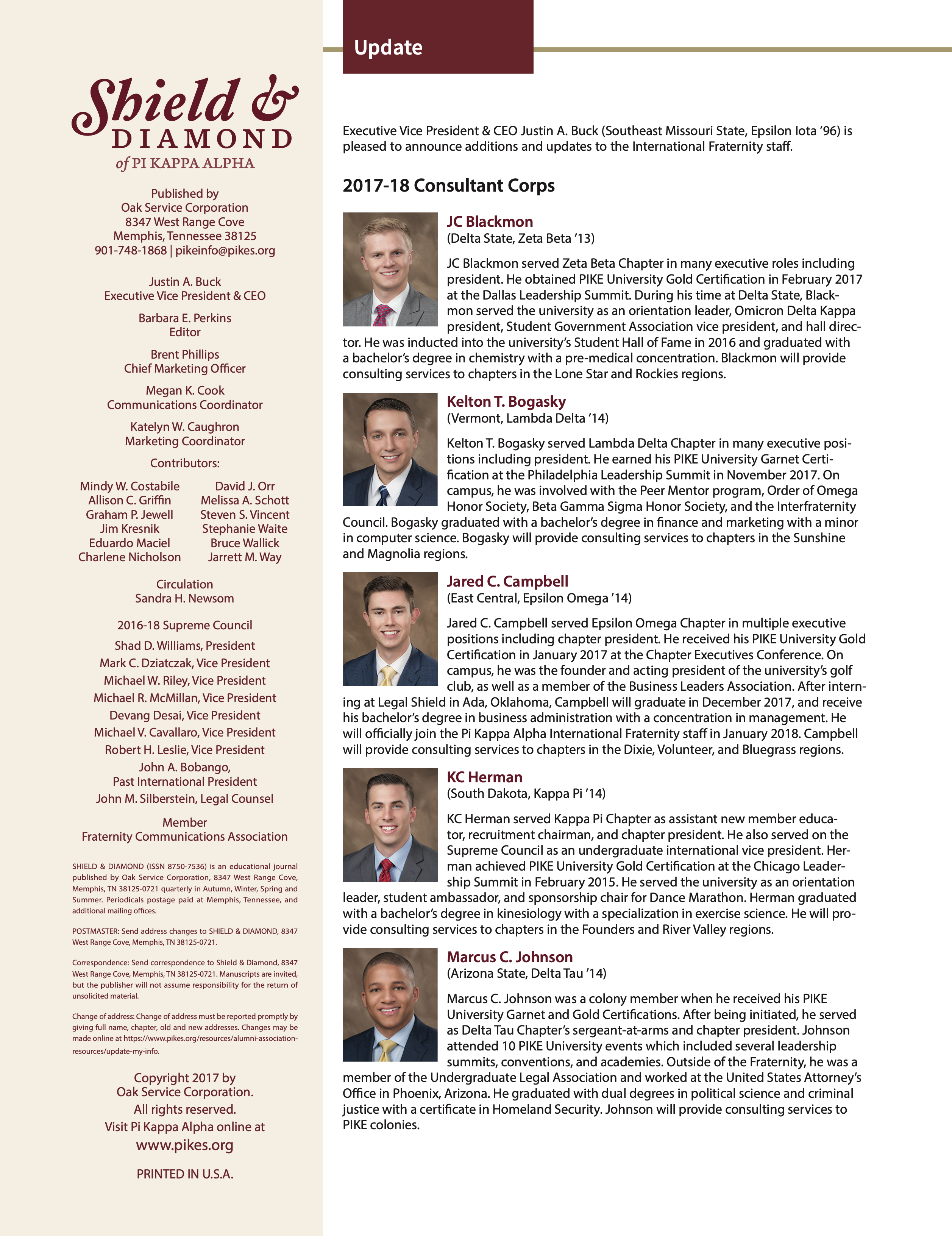 Shield & DIAMOND of PI KAPPA ALPHA

Published by
Oak Service Corporation
8347 West Range Cove
Memphis, Tennessee 38125
901-748-1868 | pikeinfo@pikes.org

Justin A. Buck
Executive Vice President & CEO

Barbara E. Perkins
Editor

Brent Phillips
Chief Marketing Officer

Megan K. Cook
Communications Coordinator

Katelyn W. Caughron
Marketing Coordinator

Contributors:

Mindy W. Costabile
Allison C. Griffin
Graham P. Jewell
Jim Kresnik
Eduardo Maciel
Charlene Nicholson

David J. Orr
Melissa A. Schott
Steven S. Vincent
Stephanie Waite
Bruce Wallick
Jarrett M. Way

Circulation
Sandra H. Newsom

2016-18 Supreme Council
Shad D. Williams, President
Mark C. Dziatczak, Vice President
Michael W. Riley, Vice President
Michael R. McMillan, Vice President
Devang Desai, Vice President
Michael V. Cavallaro, Vice President
Robert H. Leslie, Vice President
John A. Bobango,
Past International President
John M. Silberstein, Legal Counsel

Member
Fraternity Communications Association

SHIELD & DIAMOND (ISSN 8750-7536) is an educational journal published by Oak Service Corporation, 8347 West Range Cove, Memphis, TN 38125-0721 quarterly in Autumn, Winter, Spring and Summer. Periodicals postage paid at Memphis, Tennessee, and additional mailing offices.

POSTMASTER: Send address changes to SHIELD & DIAMOND, 8347 West Range Cove, Memphis, TN 38125-0721.

Correspondence: Send correspondence to Shield & Diamond, 8347 West Range Cove, Memphis, TN 38125-0721. Manuscripts are invited, but the publisher will not assume responsibility for the return of unsolicited material.

Change of address: Change of address must be reported promptly by giving full name, chapter, old and new addresses. Changes may be made online at https://www.pikes.org/resources/alumni-association-resources/update-my-info.

Copyright 2017 by
Oak Service Corporation.
All rights reserved.
Visit Pi Kappa Alpha online at
www.pikes.org

PRINTED IN U.S.A.

Update

Executive Vice President & CEO Justin A. Buck (Southeast Missouri State, Epsilon Iota '96) is pleased to announce additions and updates to the International Fraternity staff.

2017-18 Consultant Corps

JC Blackmon
(Delta State, Zeta Beta '13)

JC Blackmon served Zeta Beta Chapter in many executive roles including president. He obtained PIKE University Gold Certification in February 2017 at the Dallas Leadership Summit. During his time at Delta State, Blackmon served the university as an orientation leader, Omicron Delta Kappa president, Student Government Association vice president, and hall director. He was inducted into the university's Student Hall of Fame in 2016 and graduated with a bachelor's degree in chemistry with a pre-medical concentration. Blackmon will provide consulting services to chapters in the Lone Star and Rockies regions.

Kelton T. Bogasky
(Vermont, Lambda Delta '14)

Kelton T. Bogasky served Lambda Delta Chapter in many executive positions including president. He earned his PIKE University Garnet Certification at the Philadelphia Leadership Summit in November 2017. On campus, he was involved with the Peer Mentor program, Order of Omega Honor Society, Beta Gamma Sigma Honor Society, and the Interfraternity Council. Bogasky graduated with a bachelor's degree in finance and marketing with a minor in computer science. Bogasky will provide consulting services to chapters in the Sunshine and Magnolia regions.

Jared C. Campbell
(East Central, Epsilon Omega '14)

Jared C. Campbell served Epsilon Omega Chapter in multiple executive positions including chapter president. He received his PIKE University Gold Certification in January 2017 at the Chapter Executives Conference. On campus, he was the founder and acting president of the university's golf club, as well as a member of the Business Leaders Association. After interning at Legal Shield in Ada, Oklahoma, Campbell will graduate in December 2017, and receive his bachelor's degree in business administration with a concentration in management. He will officially join the Pi Kappa Alpha International Fraternity staff in January 2018. Campbell will provide consulting services to chapters in the Dixie, Volunteer, and Bluegrass regions.

KC Herman
(South Dakota, Kappa Pi '14)

KC Herman served Kappa Pi Chapter as assistant new member educator, recruitment chairman, and chapter president. He also served on the Supreme Council as an undergraduate international vice president. Herman achieved PIKE University Gold Certification at the Chicago Leadership Summit in February 2015. He served the university as an orientation leader, student ambassador, and sponsorship chair for Dance Marathon. Herman graduated with a bachelor's degree in kinesiology with a specialization in exercise science. He will provide consulting services to chapters in the Founders and River Valley regions.

Marcus C. Johnson
(Arizona State, Delta Tau '14)

Marcus C. Johnson was a colony member when he received his PIKE University Garnet and Gold Certifications. After being initiated, he served as Delta Tau Chapter's sergeant-at-arms and chapter president. Johnson attended 10 PIKE University events which included several leadership summits, conventions, and academies. Outside of the Fraternity, he was a member of the Undergraduate Legal Association and worked at the United States Attorney's Office in Phoenix, Arizona. He graduated with dual degrees in political science and criminal justice with a certificate in Homeland Security. Johnson will provide consulting services to PIKE colonies.